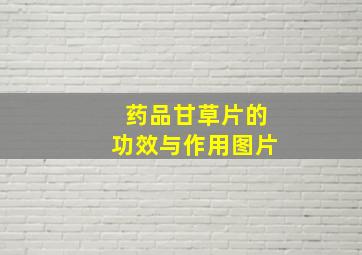 药品甘草片的
功效与作用图片